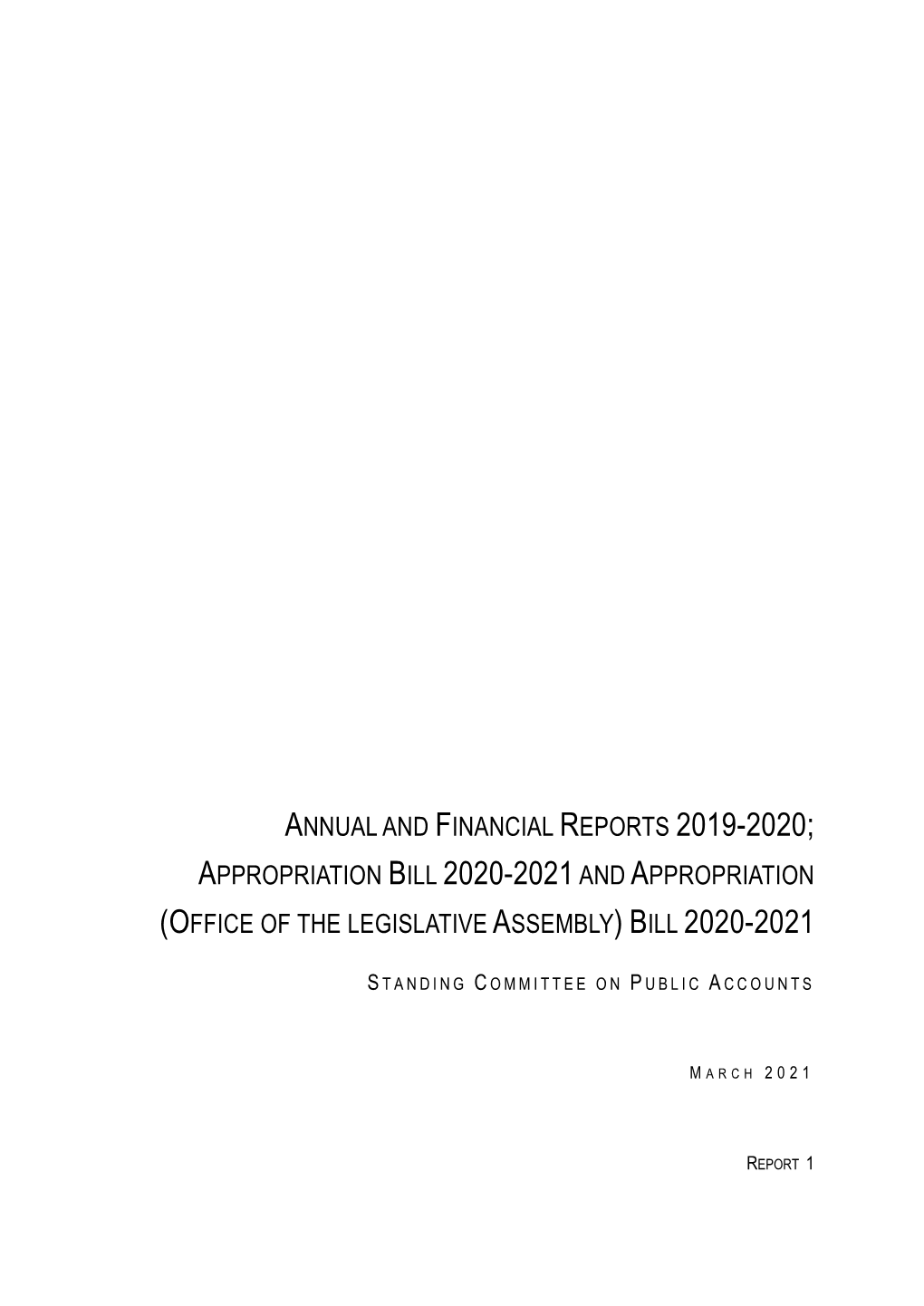 ANNUAL AND FINANCIAL REPORTS 2019-2020; APPROPRIATION BILL 2020-2021 AND APPROPRIATION (OFFICE OF THE LEGISLATIVE ASSEMBLY) BILL 2020-2021

STANDING COMMITTEE ON PUBLIC ACCOUNTS

MARCH 2021

REPORT 1